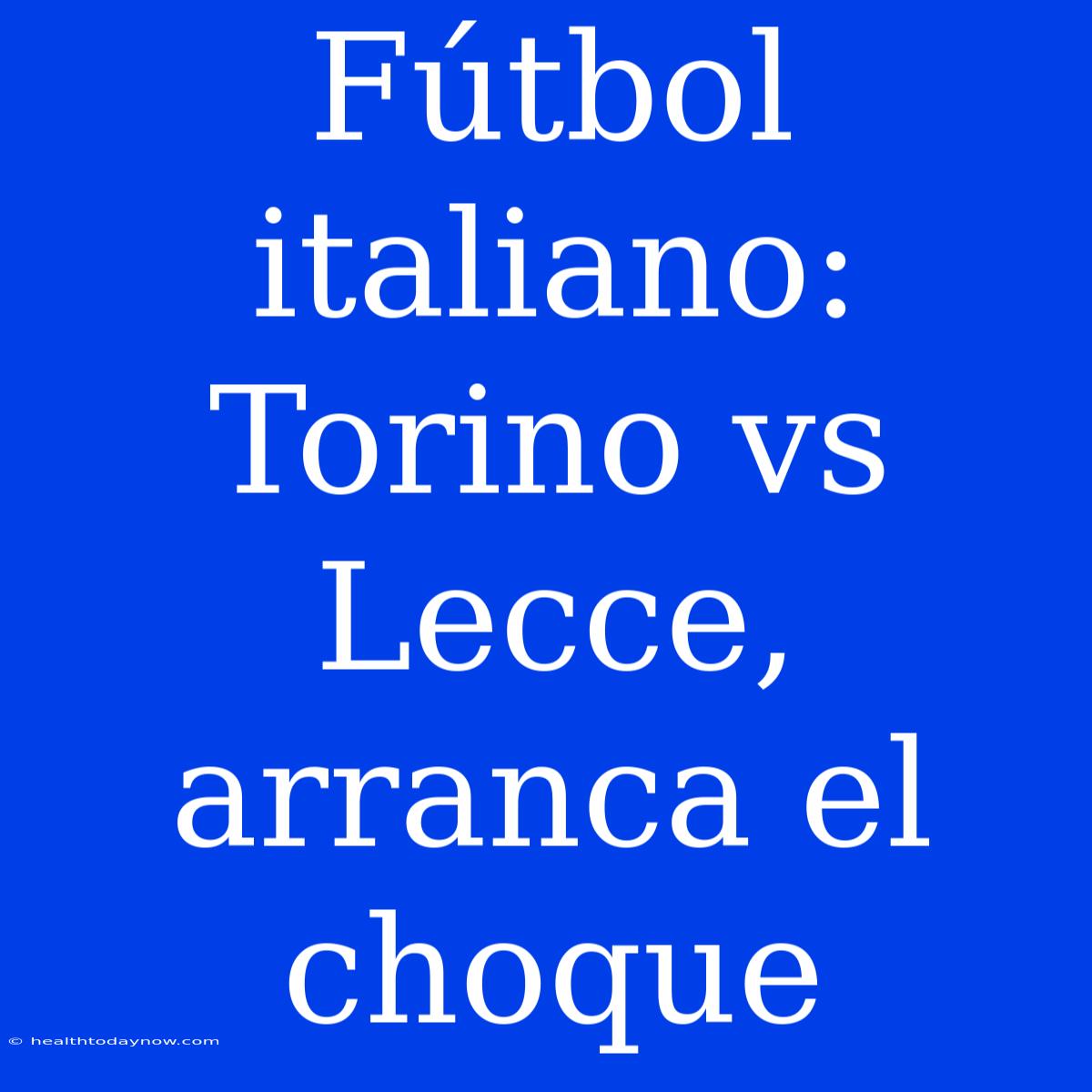 Fútbol italiano: Torino vs Lecce, arranca el choque

© healthtodaynow.com